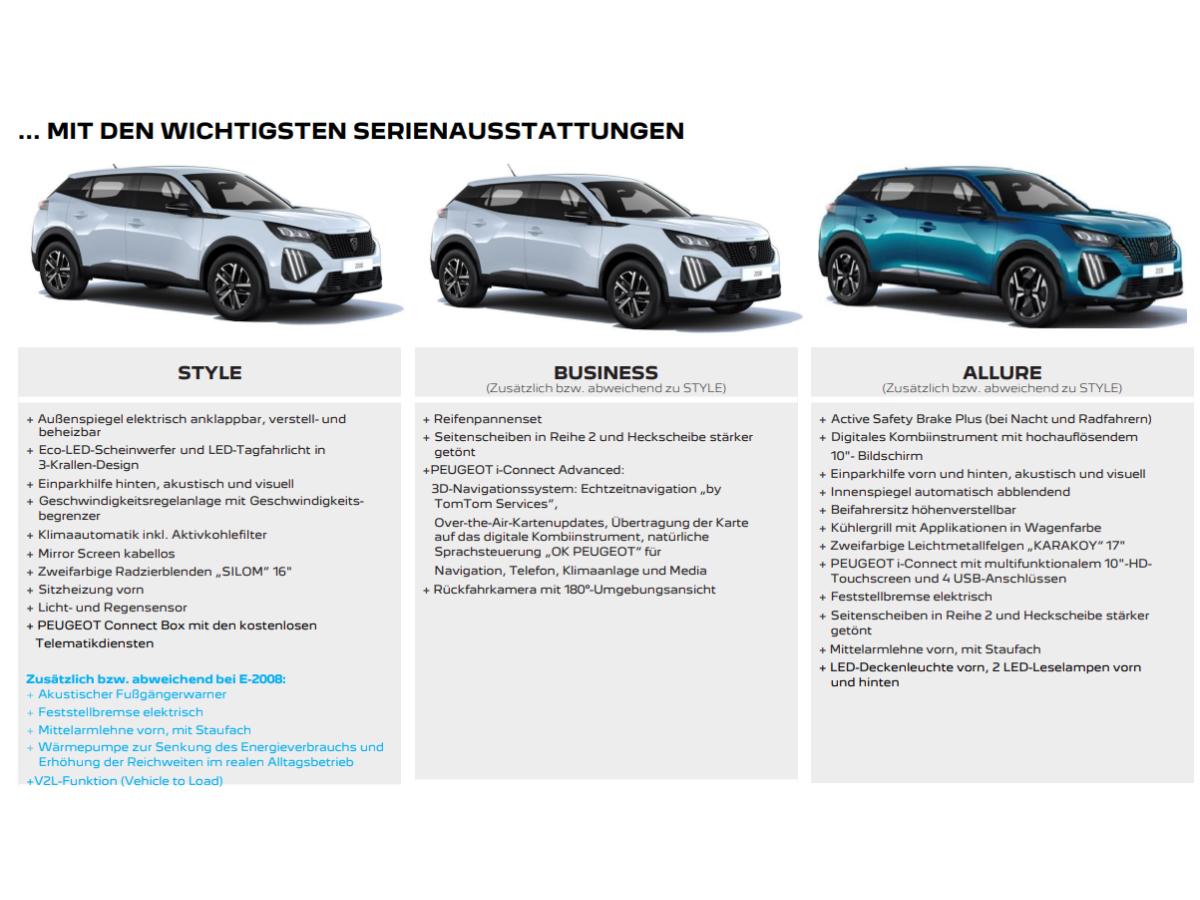 ... MIT DEN WICHTIGSTEN SERIENAUSSTATTUNGEN

STYLE

+ Außenspiegel elektrisch anklappbar, verstell- und beheizbar
+ Eco-LED-Scheinwerfer und LED-Tagfahrlicht in 3-Krallen-Design
+ Einparkhilfe hinten, akustisch und visuell
+ Geschwindigkeitsregelanlage mit Geschwindigkeitsbegrenzer
+ Klimaautomatik inkl. Aktivkohlefilter
+ Mirror Screen kabellos
+ Zweifarbige Radzierblenden „SILOM" 16"
+ Sitzheizung vorn
+ Licht- und Regensensor
+ PEUGEOT Connect Box mit den kostenlosen Telematikdiensten

Zusätzlich bzw. abweichend bei E-2008:
+ Akustischer Fußgängerwarner
+ Feststellbremse elektrisch
+ Mittelarmlehne vorn, mit Staufach
+ Wärmepumpe zur Senkung des Energieverbrauchs und Erhöhung der Reichweiten im realen Alltagsbetrieb
+V2L-Funktion (Vehicle to Load)

BUSINESS
(Zusätzlich bzw. abweichend zu STYLE)

+ Reifenpannenset
+ Seitenscheiben in Reihe 2 und Heckscheibe stärker getönt
+PEUGEOT i-Connect Advanced:
3D-Navigationssystem: Echtzeitnavigation „by TomTom Services",
Over-the-Air-Kartenupdates, Übertragung der Karte auf das digitale Kombiinstrument, natürliche Sprachsteuerung „OK PEUGEOT" für
Navigation, Telefon, Klimaanlage und Media
+ Rückfahrkamera mit 180°-Umgebungsansicht

ALLURE
(Zusätzlich bzw. abweichend zu STYLE)

+ Active Safety Brake Plus (bei Nacht und Radfahrern)
+ Digitales Kombiinstrument mit hochauflösendem 10"- Bildschirm
+ Einparkhilfe vorn und hinten, akustisch und visuell
+ Innenspiegel automatisch abblendend
+ Beifahrersitz höhenverstellbar
+ Kühlergrill mit Applikationen in Wagenfarbe
+ Zweifarbige Leichtmetallfelgen „KARAKOY" 17"
+ PEUGEOT i-Connect mit multifunktionalem 10"-HD-Touchscreen und 4 USB-Anschlüssen
+ Feststellbremse elektrisch
+ Seitenscheiben in Reihe 2 und Heckscheibe stärker getönt
+ Mittelarmlehne vorn, mit Staufach
+ LED-Deckenleuchte vorn, 2 LED-Leselampen vorn und hinten